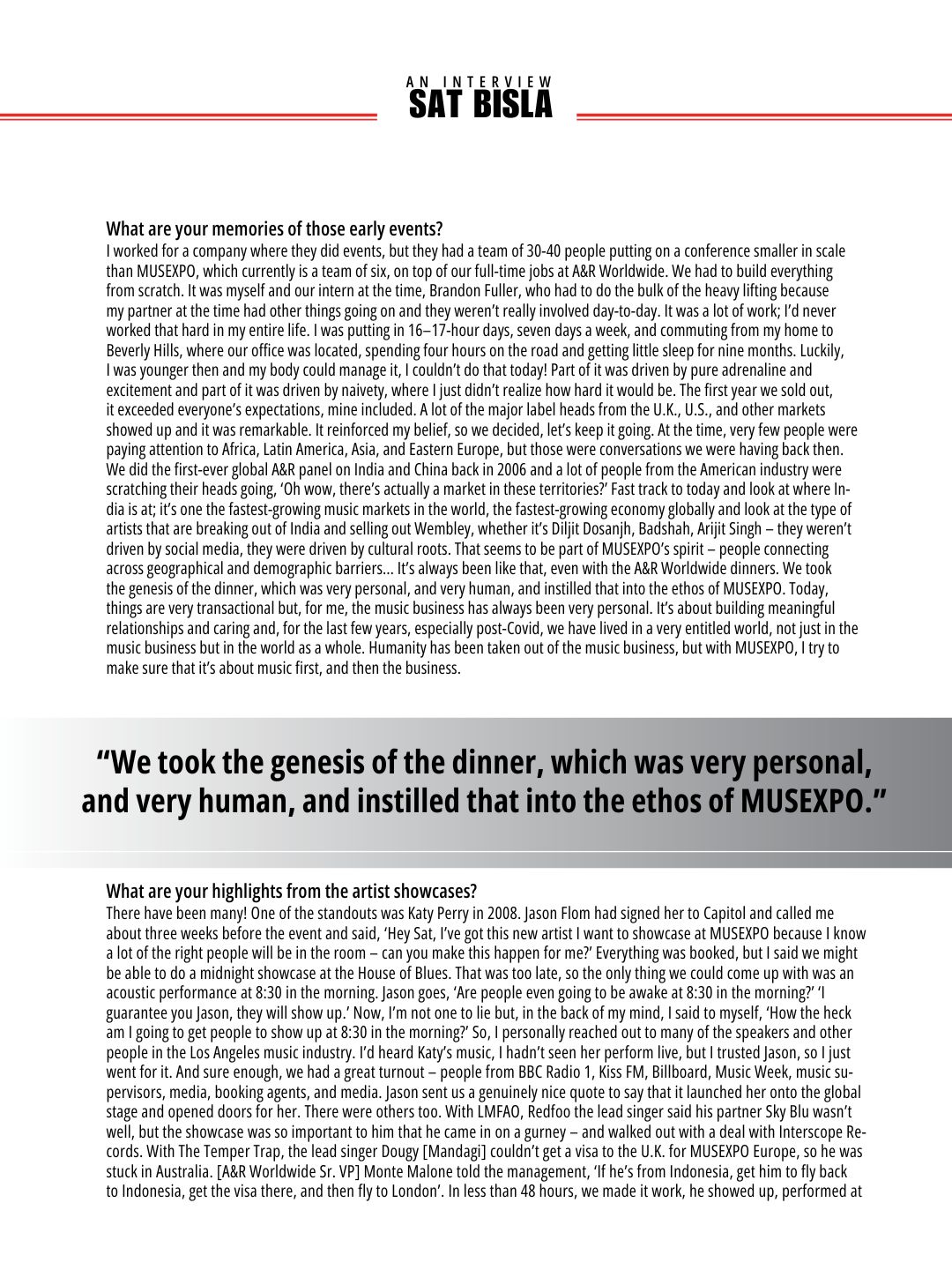 AN INTERVIEW
SAT BISLA

What are your memories of those early events?
I worked for a company where they did events, but they had a team of 30-40 people putting on a conference smaller in scale than MUSEXPO, which currently is a team of six, on top of our full-time jobs at A&R Worldwide. We had to build everything from scratch. It was myself and our intern at the time, Brandon Fuller, who had to do the bulk of the heavy lifting because my partner at the time had other things going on and they weren't really involved day-to-day. It was a lot of work; I'd never worked that hard in my entire life. I was putting in 16–17-hour days, seven days a week, and commuting from my home to Beverly Hills, where our office was located, spending four hours on the road and getting little sleep for nine months. Luckily, I was younger then and my body could manage it, I couldn't do that today! Part of it was driven by pure adrenaline and excitement and part of it was driven by naivety, where I just didn't realize how hard it would be. The first year we sold out, it exceeded everyone's expectations, mine included. A lot of the major label heads from the U.K., U.S., and other markets showed up and it was remarkable. It reinforced my belief, so we decided, let's keep it going. At the time, very few people were paying attention to Africa, Latin America, Asia, and Eastern Europe, but those were conversations we were having back then. We did the first-ever global A&R panel on India and China back in 2006 and a lot of people from the American industry were scratching their heads going, 'Oh wow, there's actually a market in these territories?' Fast track to today and look at where India is at; it's one the fastest-growing music markets in the world, the fastest-growing economy globally and look at the type of artists that are breaking out of India and selling out Wembley, whether it's Diljit Dosanjh, Badshah, Arijit Singh – they weren't driven by social media, they were driven by cultural roots. That seems to be part of MUSEXPO's spirit – people connecting across geographical and demographic barriers... It's always been like that, even with the A&R Worldwide dinners. We took the genesis of the dinner, which was very personal, and very human, and instilled that into the ethos of MUSEXPO. Today, things are very transactional but, for me, the music business has always been very personal. It's about building meaningful relationships and caring and, for the last few years, especially post-Covid, we have lived in a very entitled world, not just in the music business but in the world as a whole. Humanity has been taken out of the music business, but with MUSEXPO, I try to make sure that it's about music first, and then the business.

"We took the genesis of the dinner, which was very personal, and very human, and instilled that into the ethos of MUSEXPO."

What are your highlights from the artist showcases?
There have been many! One of the standouts was Katy Perry in 2008. Jason Flom had signed her to Capitol and called me about three weeks before the event and said, 'Hey Sat, I've got this new artist I want to showcase at MUSEXPO because I know a lot of the right people will be in the room – can you make this happen for me?' Everything was booked, but I said we might be able to do a midnight showcase at the House of Blues. That was too late, so the only thing we could come up with was an acoustic performance at 8:30 in the morning. Jason goes, 'Are people even going to be awake at 8:30 in the morning?' 'I guarantee you Jason, they will show up.' Now, I'm not one to lie but, in the back of my mind, I said to myself, 'How the heck am I going to get people to show up at 8:30 in the morning?' So, I personally reached out to many of the speakers and other people in the Los Angeles music industry. I'd heard Katy's music, I hadn't seen her perform live, but I trusted Jason, so I just went for it. And sure enough, we had a great turnout – people from BBC Radio 1, Kiss FM, Billboard, Music Week, music supervisors, media, booking agents, and media. Jason sent us a genuinely nice quote to say that it launched her onto the global stage and opened doors for her. There were others too. With LMFAO, Redfoo the lead singer said his partner Sky Blu wasn't well, but the showcase was so important to him that he came in on a gurney – and walked out with a deal with Interscope Records. With The Temper Trap, the lead singer Dougy [Mandagi] couldn't get a visa to the U.K. for MUSEXPO Europe, so he was stuck in Australia. [A&R Worldwide Sr. VP] Monte Malone told the management, 'If he's from Indonesia, get him to fly back to Indonesia, get the visa there, and then fly to London'. In less than 48 hours, we made it work, he showed up, performed at